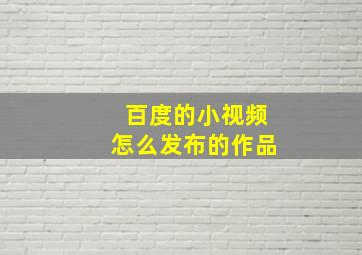 百度的小视频
怎么发布的作品